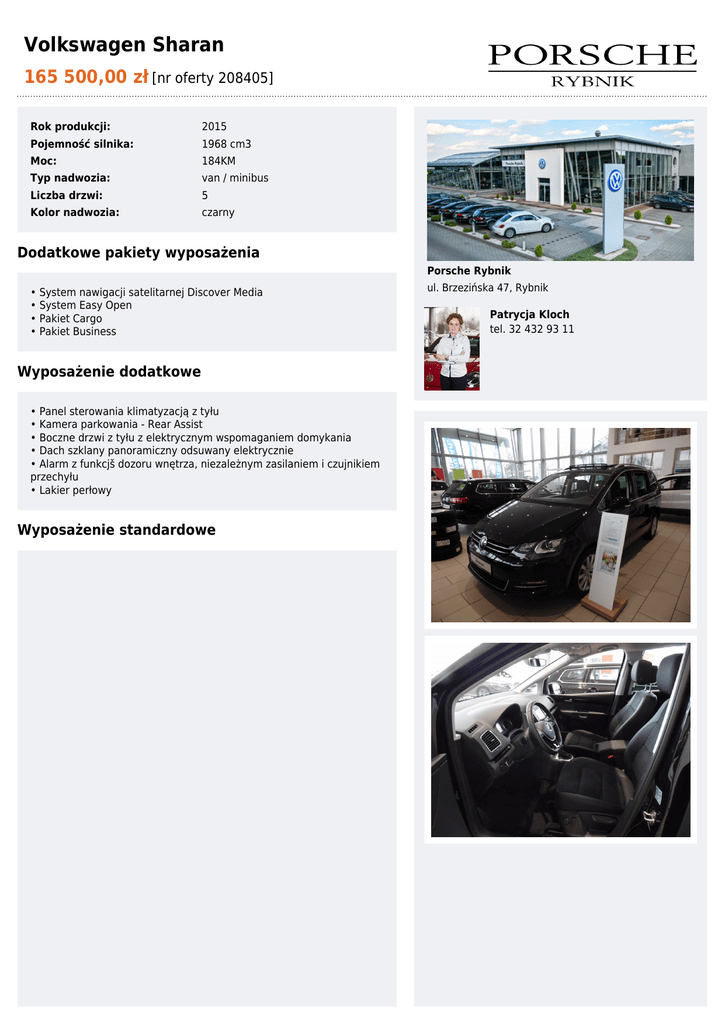 Volkswagen Sharan

165 500,00 zł [nr oferty 208405]

PORSCHE
RYBNIK

| Rok produkcji: | 2015 |
|---|---|
| Pojemność silnika: | 1968 cm3 |
| Moc: | 184KM |
| Typ nadwozia: | van / minibus |
| Liczba drzwi: | 5 |
| Kolor nadwozia: | czarny |

Dodatkowe pakiety wyposażenia

• System nawigacji satelitarnej Discover Media
• System Easy Open
• Pakiet Cargo
• Pakiet Business

Wyposażenie dodatkowe

• Panel sterowania klimatyzacją z tyłu
• Kamera parkowania - Rear Assist
• Boczne drzwi z tyłu z elektrycznym wspomaganiem domykania
• Dach szklany panoramiczny odsuwany elektrycznie
• Alarm z funkcjš dozoru wnętrza, niezależnym zasilaniem i czujnikiem przechyłu
• Lakier perłowy

Wyposażenie standardowe

Porsche Rybnik
ul. Brzezińska 47, Rybnik

Patrycja Kloch
tel. 32 432 93 11